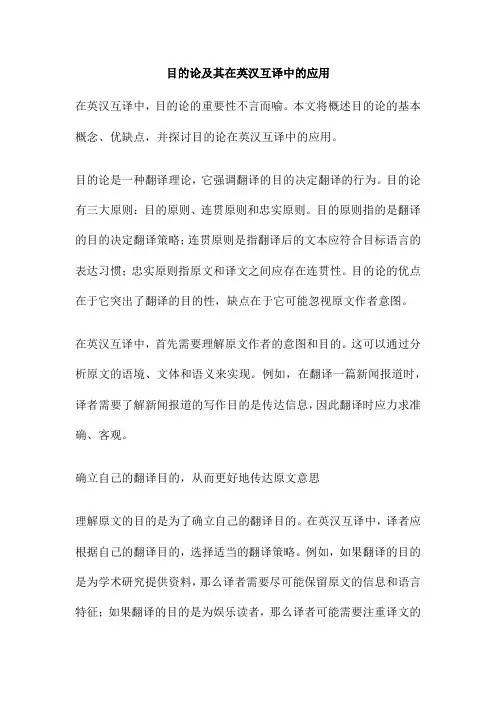 目的论及其在英汉互译中的应用

在英汉互译中，目的论的重要性不言而喻。本文将概述目的论的基本概念、优缺点，并探讨目的论在英汉互译中的应用。

目的论是一种翻译理论，它强调翻译的目的决定翻译的行为。目的论有三大原则：目的原则、连贯原则和忠实原则。目的原则指的是翻译的目的决定翻译策略；连贯原则是指翻译后的文本应符合目标语言的表达习惯；忠实原则指原文和译文之间应存在连贯性。目的论的优点在于它突出了翻译的目的性，缺点在于它可能忽视原文作者意图。

在英汉互译中，首先需要理解原文作者的意图和目的。这可以通过分析原文的语境、文体和语义来实现。例如，在翻译一篇新闻报道时，译者需要了解新闻报道的写作目的是传达信息，因此翻译时应力求准确、客观。

确立自己的翻译目的，从而更好地传达原文意思

理解原文的目的是为了确立自己的翻译目的。在英汉互译中，译者应根据自己的翻译目的，选择适当的翻译策略。例如，如果翻译的目的是为学术研究提供资料，那么译者需要尽可能保留原文的信息和语言特征；如果翻译的目的是为娱乐读者，那么译者可能需要注重译文的